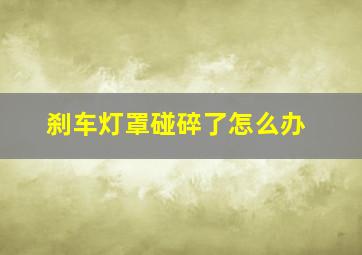 刹车灯罩碰碎了怎么办